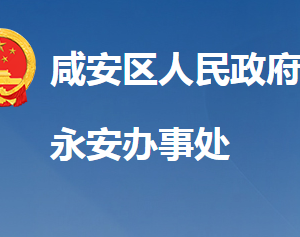 咸安区人民政府

永安办事处